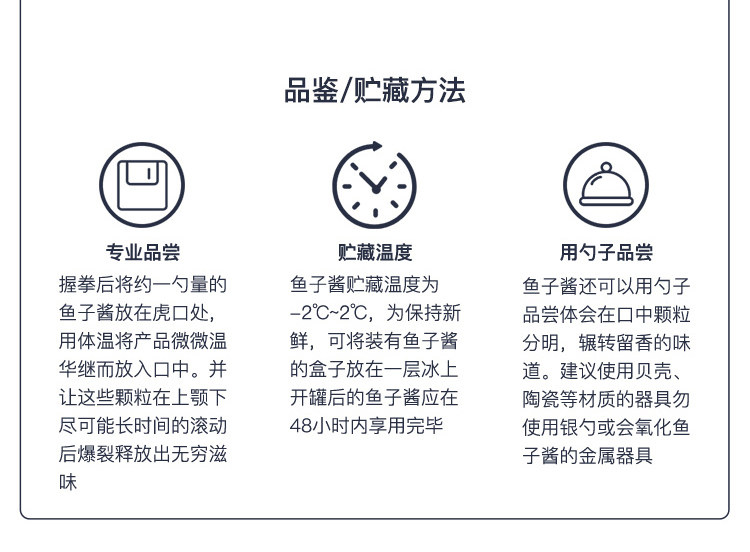 品鉴/贮藏方法

专业品尝

握拳后将约一勺量的鱼子酱放在虎口处，用体温将产品微微温华继而放入口中。并让这些颗粒在上颚下尽可能长时间的滚动后爆裂释放出无穷滋味

贮藏温度

鱼子酱贮藏温度为-2℃~2℃，为保持新鲜，可将装有鱼子酱的盒子放在一层冰上开罐后的鱼子酱应在48小时内享用完毕

用勺子品尝

鱼子酱还可以用勺子品尝体会在口中颗粒分明，辗转留香的味道。建议使用贝壳、陶瓷等材质的器具勿使用银勺或会氧化鱼子酱的金属器具